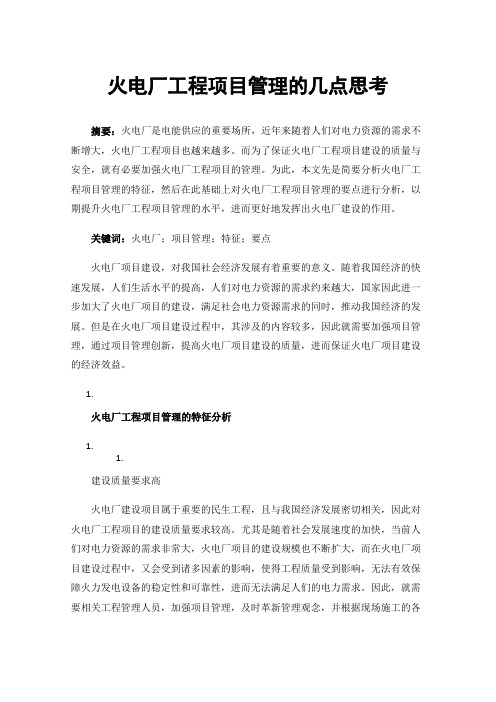 火电厂工程项目管理的几点思考

摘要：火电厂是电能供应的重要场所，近年来随着人们对电力资源的需求不断增大，火电厂工程项目也越来越多。而为了保证火电厂工程项目建设的质量与安全，就有必要加强火电厂工程项目的管理。为此，本文先是简要分析火电厂工程项目管理的特征，然后在此基础上对火电厂工程项目管理的要点进行分析，以期提升火电厂工程项目管理的水平，进而更好地发挥出火电厂建设的作用。

关键词：火电厂；项目管理；特征；要点

火电厂项目建设，对我国社会经济发展有着重要的意义。随着我国经济的快速发展，人们生活水平的提高，人们对电力资源的需求约来越大，国家因此进一步加大了火电厂项目的建设，满足社会电力资源需求的同时，推动我国经济的发展。但是在火电厂项目建设过程中，其涉及的内容较多，因此就需要加强项目管理，通过项目管理创新，提高火电厂项目建设的质量，进而保证火电厂项目建设的经济效益。

1.

火电厂工程项目管理的特征分析

1.

1.

建设质量要求高

火电厂建设项目属于重要的民生工程，且与我国经济发展密切相关，因此对火电厂工程项目的建设质量要求较高。尤其是随着社会发展速度的加快，当前人们对电力资源的需求非常大，火电厂项目的建设规模也不断扩大，而在火电厂项目建设过程中，又会受到诸多因素的影响，使得工程质量受到影响，无法有效保障火力发电设备的稳定性和可靠性，进而无法满足人们的电力需求。因此，就需要相关工程管理人员，加强项目管理，及时革新管理观念，并根据现场施工的各